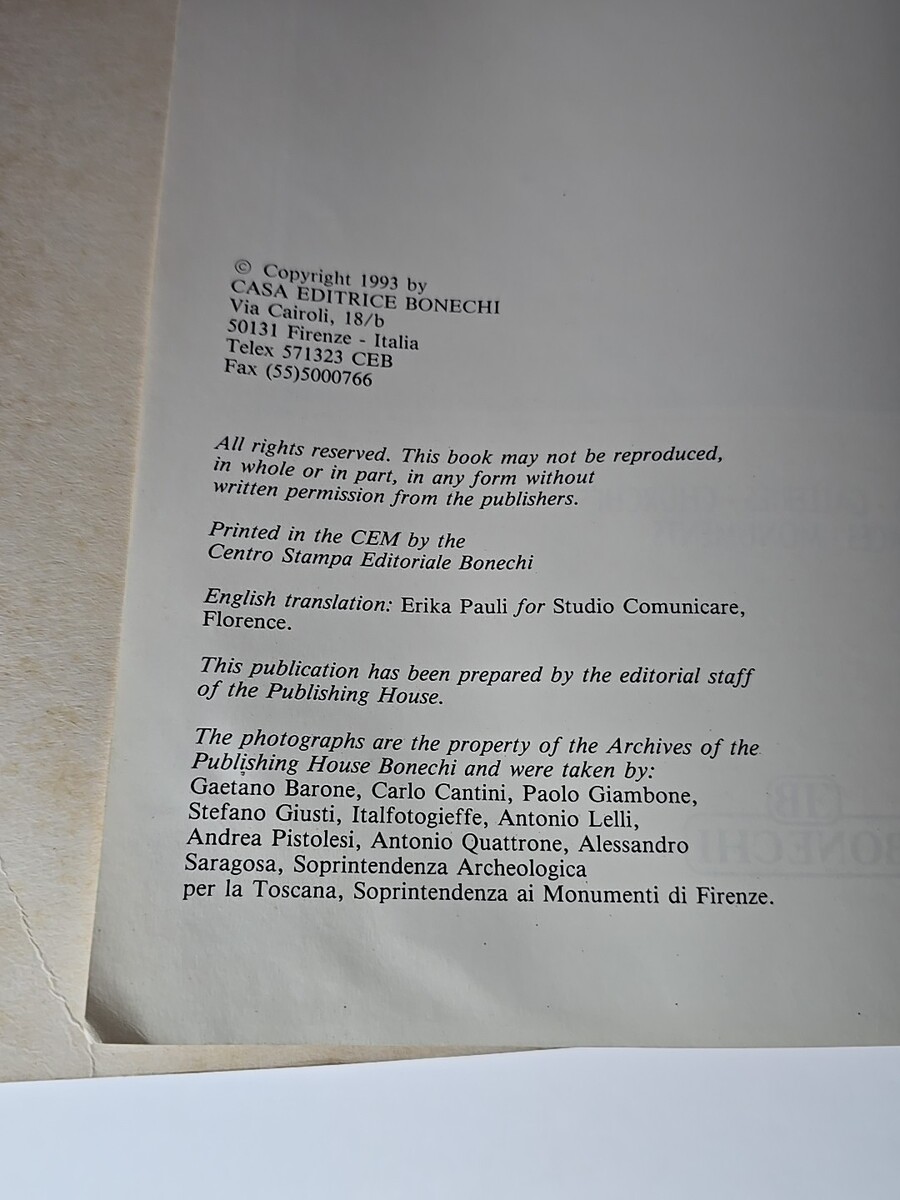 © Copyright 1993 by
CASA EDITRICE BONECHI
Via Cairoli, 18/b
50131 Firenze - Italia
Telex 571323 CEB
Fax (55)5000766

All rights reserved. This book may not be reproduced, in whole or in part, in any form without written permission from the publishers.

Printed in the CEM by the Centro Stampa Editoriale Bonechi

English translation: Erika Pauli for Studio Comunicare, Florence.

This publication has been prepared by the editorial staff of the Publishing House.

The photographs are the property of the Archives of the Publishing House Bonechi and were taken by: Gaetano Barone, Carlo Cantini, Paolo Giambone, Stefano Giusti, Italfotogieffe, Antonio Lelli, Andrea Pistolesi, Antonio Quattrone, Alessandro Saragosa, Soprintendenza Archeologica per la Toscana, Soprintendenza ai Monumenti di Firenze.